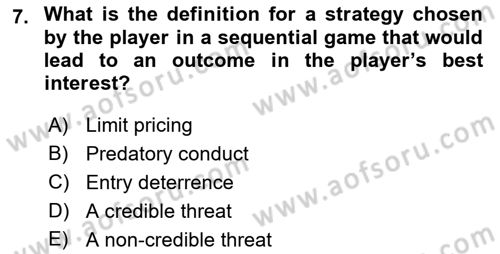 7. What is the definition for a strategy chosen by the player in a sequential game that would lead to an outcome in the player's best interest?

A) Limit pricing
B) Predatory conduct
C) Entry deterrence
D) A credible threat
E) A non-credible threat

www.aofsoru.com
www.aofsoru.com
www.aofsoru.com
www.aofsoru.com
www.aofsoru.com